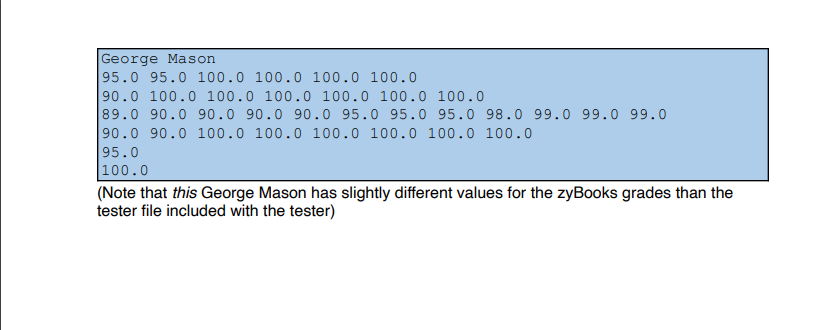 George Mason
95.0 95.0 100.0 100.0 100.0 100.0
90.0 100.0 100.0 100.0 100.0 100.0 100.0
89.0 90.0 90.0 90.0 90.0 95.0 95.0 95.0 98.0 99.0 99.0 99.0
90.0 90.0 100.0 100.0 100.0 100.0 100.0 100.0
95.0
100.0

(Note that this George Mason has slightly different values for the zyBooks grades than the tester file included with the tester)